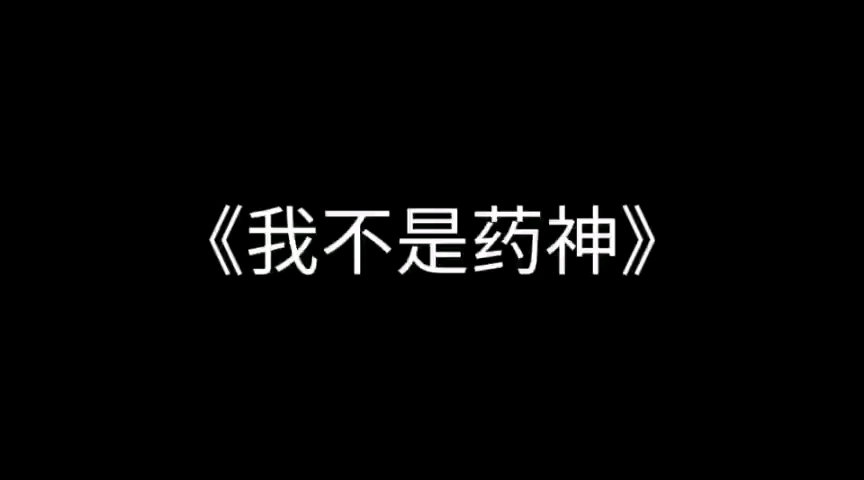 《我不是药神》